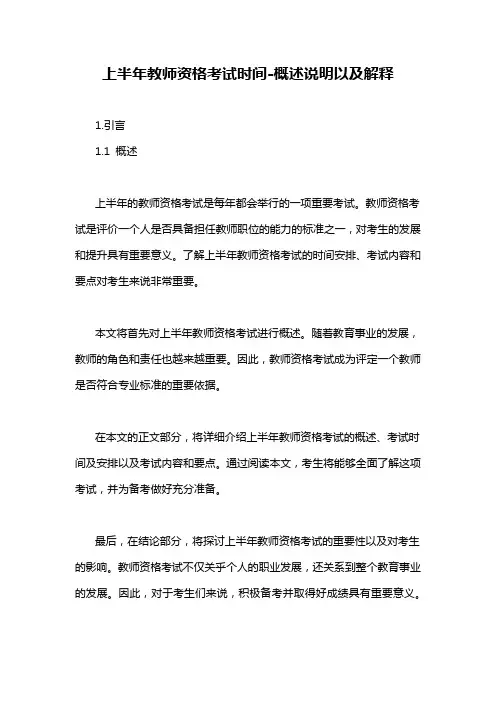 上半年教师资格考试时间-概述说明以及解释

1.引言

1.1 概述

上半年的教师资格考试是每年都会举行的一项重要考试。教师资格考试是评价一个人是否具备担任教师职位的能力的标准之一，对考生的发展和提升具有重要意义。了解上半年教师资格考试的时间安排、考试内容和要点对考生来说非常重要。

本文将首先对上半年教师资格考试进行概述。随着教育事业的发展，教师的角色和责任也越来越重要。因此，教师资格考试成为评定一个教师是否符合专业标准的重要依据。

在本文的正文部分，将详细介绍上半年教师资格考试的概述、考试时间及安排以及考试内容和要点。通过阅读本文，考生将能够全面了解这项考试，并为备考做好充分准备。

最后，在结论部分，将探讨上半年教师资格考试的重要性以及对考生的影响。教师资格考试不仅关乎个人的职业发展，还关系到整个教育事业的发展。因此，对于考生们来说，积极备考并取得好成绩具有重要意义。